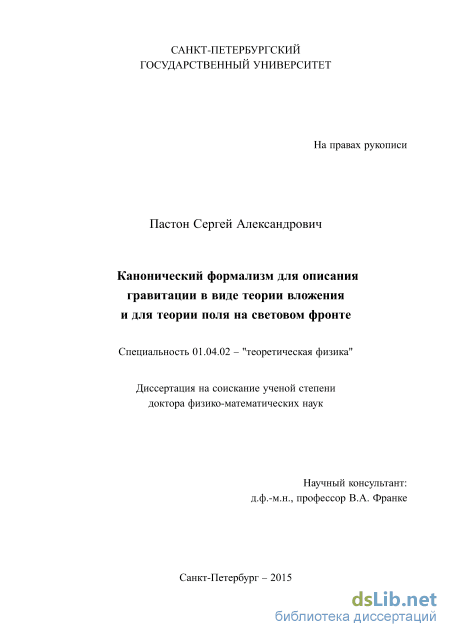 САНКТ-ПЕТЕРБУРГСКИЙ
ГОСУДАРСТВЕННЫЙ УНИВЕРСИТЕТ

На правах рукописи

Пастон Сергей Александрович

Канонический формализм для описания гравитации в виде теории вложения и для теории поля на световом фронте

Специальность 01.04.02 – "теоретическая физика"

Диссертация на соискание ученой степени доктора физико-математических наук

Научный консультант:
д.ф.-м.н., профессор В.А. Франке

Санкт-Петербург – 2015

dsLib.net
библиотека диссертаций